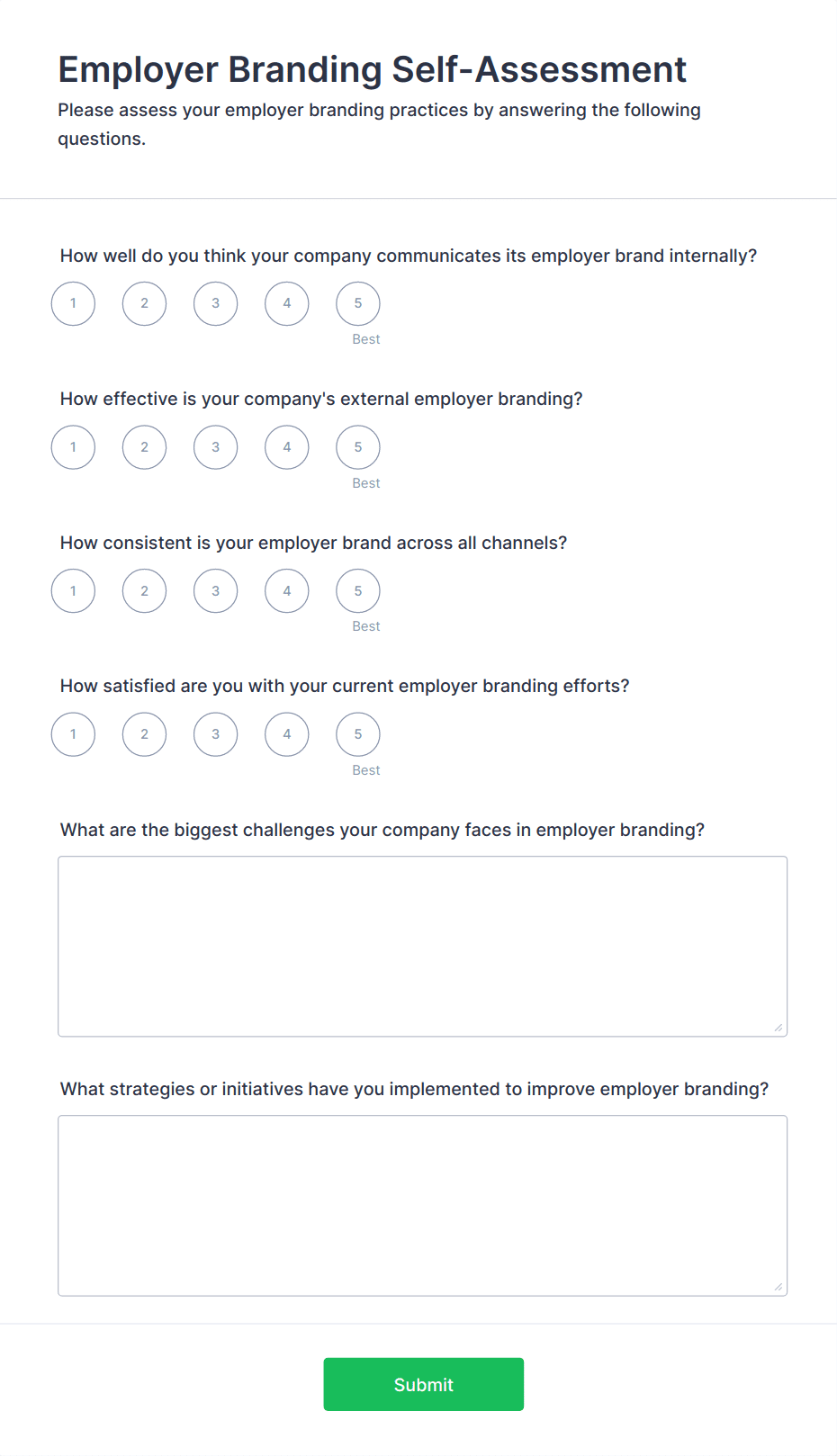 Employer Branding Self-Assessment

Please assess your employer branding practices by answering the following questions.

How well do you think your company communicates its employer brand internally?

1 2 3 4 5
Best

How effective is your company's external employer branding?

1 2 3 4 5
Best

How consistent is your employer brand across all channels?

1 2 3 4 5
Best

How satisfied are you with your current employer branding efforts?

1 2 3 4 5
Best

What are the biggest challenges your company faces in employer branding?

What strategies or initiatives have you implemented to improve employer branding?

Submit